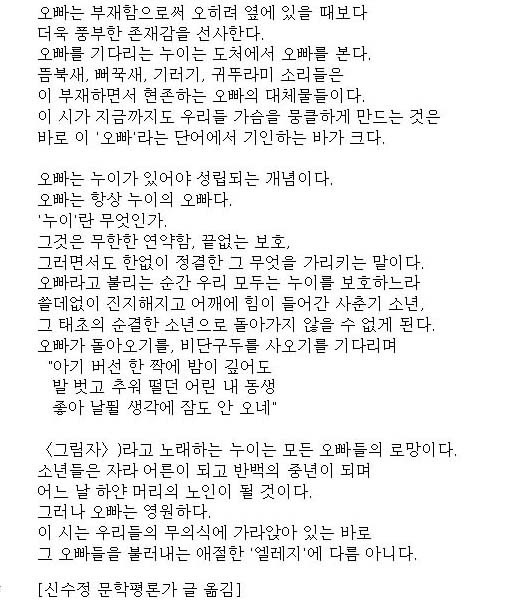 오빠는 부재함으로써 오히려 옆에 있을 때보다
더욱 풍부한 존재감을 선사한다.
오빠를 기다리는 누이는 도처에서 오빠를 본다.
뜸북새, 뻐꾹새, 기러기, 귀뚜라미 소리들은
이 부재하면서 현존하는 오빠의 대체물들이다.
이 시가 지금까지도 우리들 가슴을 뭉클하게 만드는 것은
바로 이 '오빠'라는 단어에서 기인하는 바가 크다.

오빠는 누이가 있어야 성립되는 개념이다.
오빠는 항상 누이의 오빠다.
'누이'란 무엇인가.
그것은 무한한 연약함, 끝없는 보호,
그러면서도 한없이 정결한 그 무엇을 가리키는 말이다.
오빠라고 불리는 순간 우리 모두는 누이를 보호하느라
쓸데없이 진지해지고 어깨에 힘이 들어간 사춘기 소년,
그 태초의 순결한 소년으로 돌아가지 않을 수 없게 된다.
오빠가 돌아오기를, 비단구두를 사오기를 기다리며
"아기 버선 한 짝에 밤이 깊어도
발 벗고 추워 떨던 어린 내 동생
좋아 날뛸 생각에 잠도 안 오네"

〈그림자〉)라고 노래하는 누이는 모든 오빠들의 로망이다.
소년들은 자라 어른이 되고 반백의 중년이 되며
어느 날 하얀 머리의 노인이 될 것이다.
그러나 오빠는 영원하다.
이 시는 우리들의 무의식에 가라앉아 있는 바로
그 오빠들을 불러내는 애절한 '엘레지'에 다름 아니다.

[신수정 문학평론가 글 옮김]